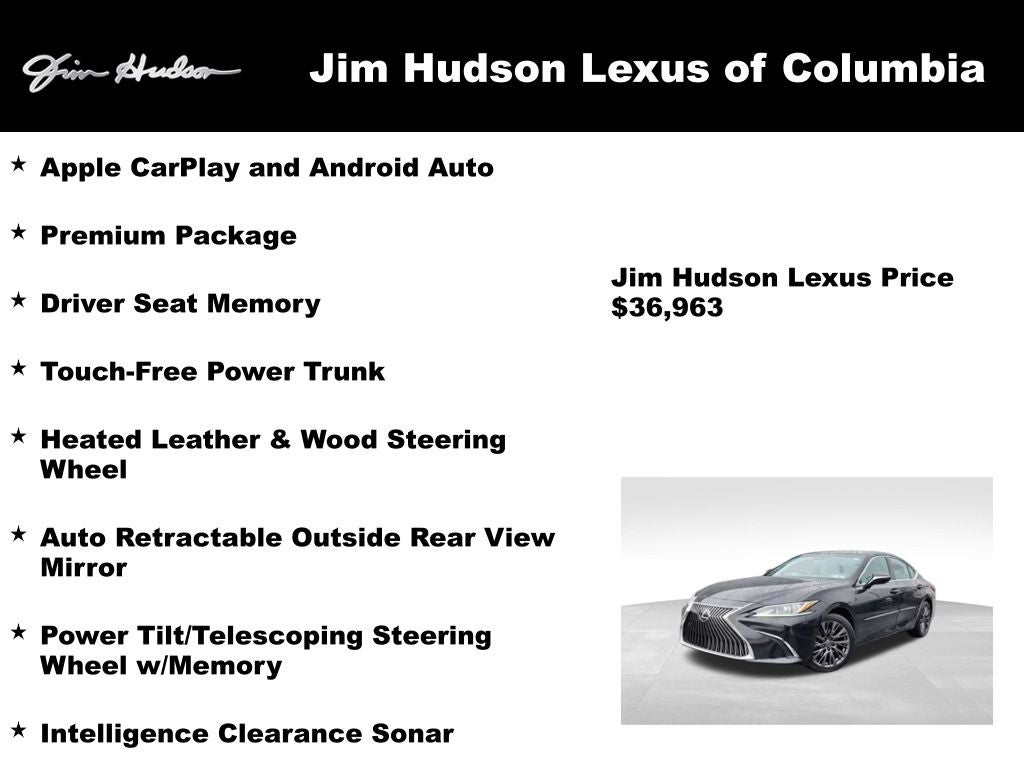 Jim Hudson

Jim Hudson Lexus of Columbia

★ Apple CarPlay and Android Auto

★ Premium Package

★ Driver Seat Memory

★ Touch-Free Power Trunk

★ Heated Leather & Wood Steering Wheel

★ Auto Retractable Outside Rear View Mirror

★ Power Tilt/Telescoping Steering Wheel w/Memory

★ Intelligence Clearance Sonar

Jim Hudson Lexus Price
$36,963